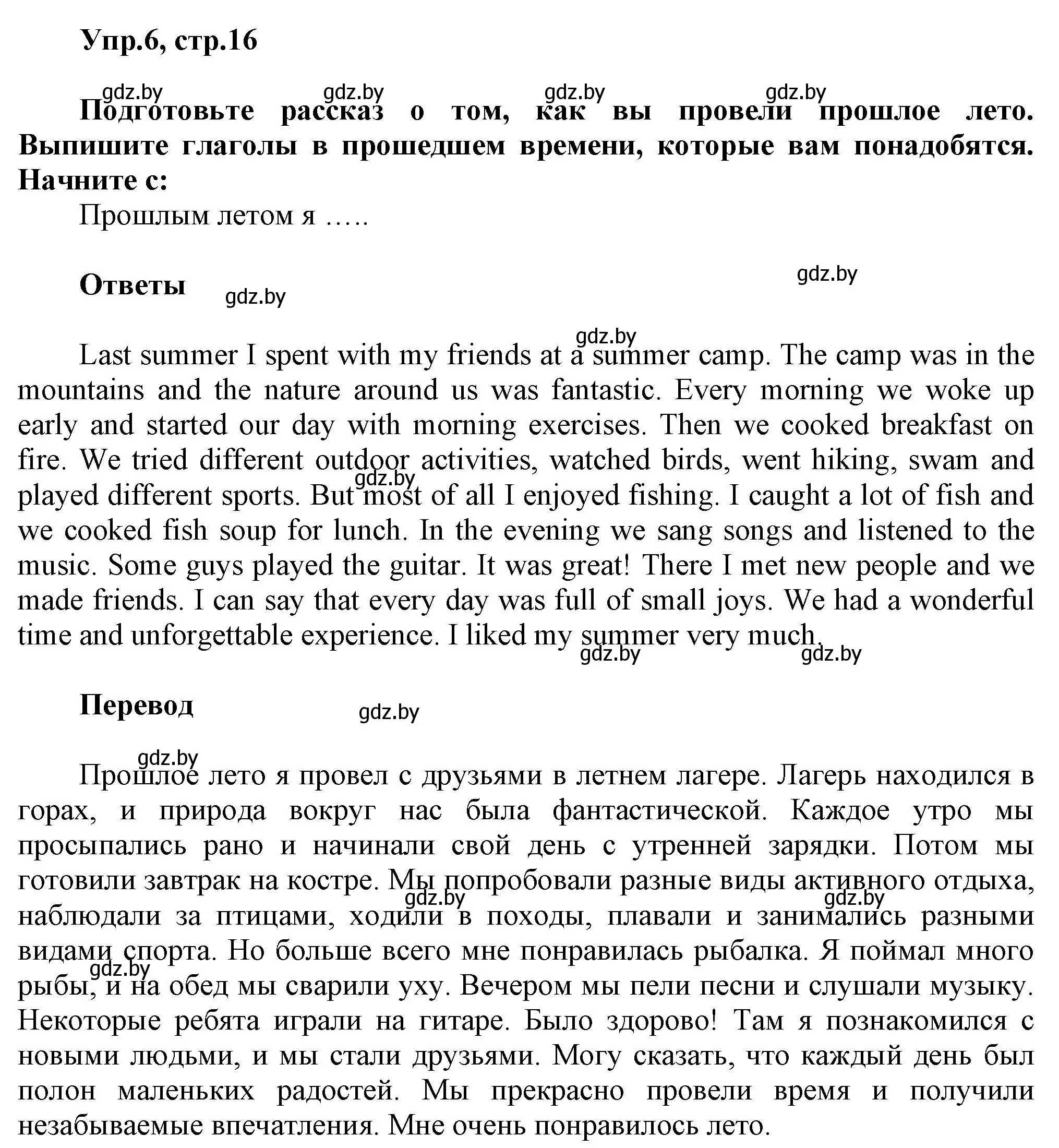 Упр.6, стр.16

gdz.by gdz.by gdz.by gdz.by

Подготовьте рассказ о том, как вы провели прошлое лето. Выпишите глаголы в прошедшем времени, которые вам понадобятся. Начните с:

Прошлым летом я …..

Ответы gdz.by gdz.by

gdz.by

Last summer I spent with my friends at a summer camp. The camp was in the mountains and the nature around us was fantastic. Every morning we woke up early and started our day with morning exercises. Then we cooked breakfast on fire. We tried different outdoor activities, watched birds, went hiking, swam and played different sports. But most of all I enjoyed fishing. I caught a lot of fish and we cooked fish soup for lunch. In the evening we sang songs and listened to the music. Some guys played the guitar. It was great! There I met new people and we made friends. I can say that every day was full of small joys. We had a wonderful time and unforgettable experience. I liked my summer very much.

gdz.by gdz.by gdz.by

Перевод gdz.by

gdz.by

Прошлое лето я провел с друзьями в летнем лагере. Лагерь находился в горах, и природа вокруг нас была фантастической. Каждое утро мы просыпались рано и начинали свой день с утренней зарядки. Потом мы готовили завтрак на костре. Мы попробовали разные виды активного отдыха, наблюдали за птицами, ходили в походы, плавали и занимались разными видами спорта. Но больше всего мне понравилась рыбалка. Я поймал много рыбы, и на обед мы сварили уху. Вечером мы пели песни и слушали музыку. Некоторые ребята играли на гитаре. Было здорово! Там я познакомился с новыми людьми, и мы стали друзьями. Могу сказать, что каждый день был полон маленьких радостей. Мы прекрасно провели время и получили незабываемые впечатления. Мне очень понравилось лето.

gdz.by gdz.by gdz.by